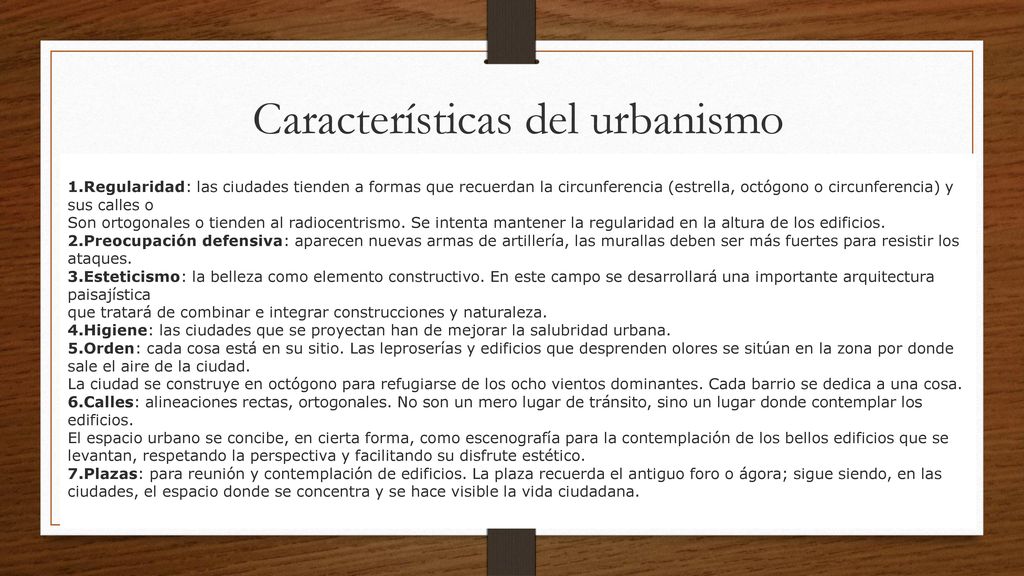 Características del urbanismo

1.Regularidad: las ciudades tienden a formas que recuerdan la circunferencia (estrella, octógono o circunferencia) y sus calles o
Son ortogonales o tienden al radiocentrismo. Se intenta mantener la regularidad en la altura de los edificios.
2.Preocupación defensiva: aparecen nuevas armas de artillería, las murallas deben ser más fuertes para resistir los ataques.
3.Esteticismo: la belleza como elemento constructivo. En este campo se desarrollará una importante arquitectura paisajística
que tratará de combinar e integrar construcciones y naturaleza.
4.Higiene: las ciudades que se proyectan han de mejorar la salubridad urbana.
5.Orden: cada cosa está en su sitio. Las leproserías y edificios que desprenden olores se sitúan en la zona por donde sale el aire de la ciudad.
La ciudad se construye en octógono para refugiarse de los ocho vientos dominantes. Cada barrio se dedica a una cosa.
6.Calles: alineaciones rectas, ortogonales. No son un mero lugar de tránsito, sino un lugar donde contemplar los edificios.
El espacio urbano se concibe, en cierta forma, como escenografía para la contemplación de los bellos edificios que se levantan, respetando la perspectiva y facilitando su disfrute estético.
7.Plazas: para reunión y contemplación de edificios. La plaza recuerda el antiguo foro o ágora; sigue siendo, en las ciudades, el espacio donde se concentra y se hace visible la vida ciudadana.